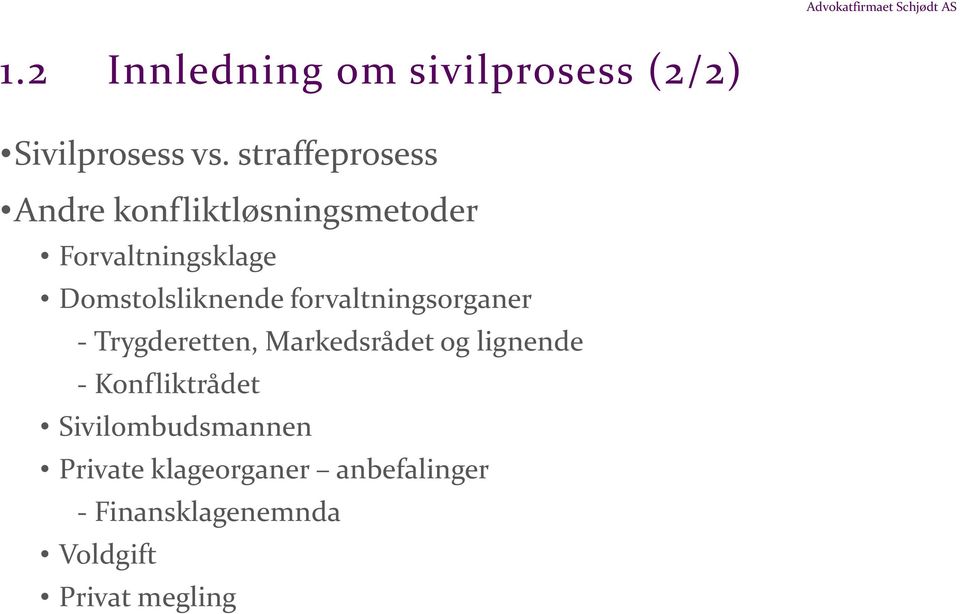 Advokatfirmaet Schjødt AS

1.2 Innledning om sivilprosess (2/2)

•Sivilprosess vs. straffeprosess

•Andre konfliktløsningsmetoder

• Forvaltningsklage

• Domstolsliknende forvaltningsorganer

- Trygderetten, Markedsrådet og lignende

- Konfliktrådet

• Sivilombudsmannen

• Private klageorganer – anbefalinger

- Finansklagenemnda

• Voldgift

• Privat megling